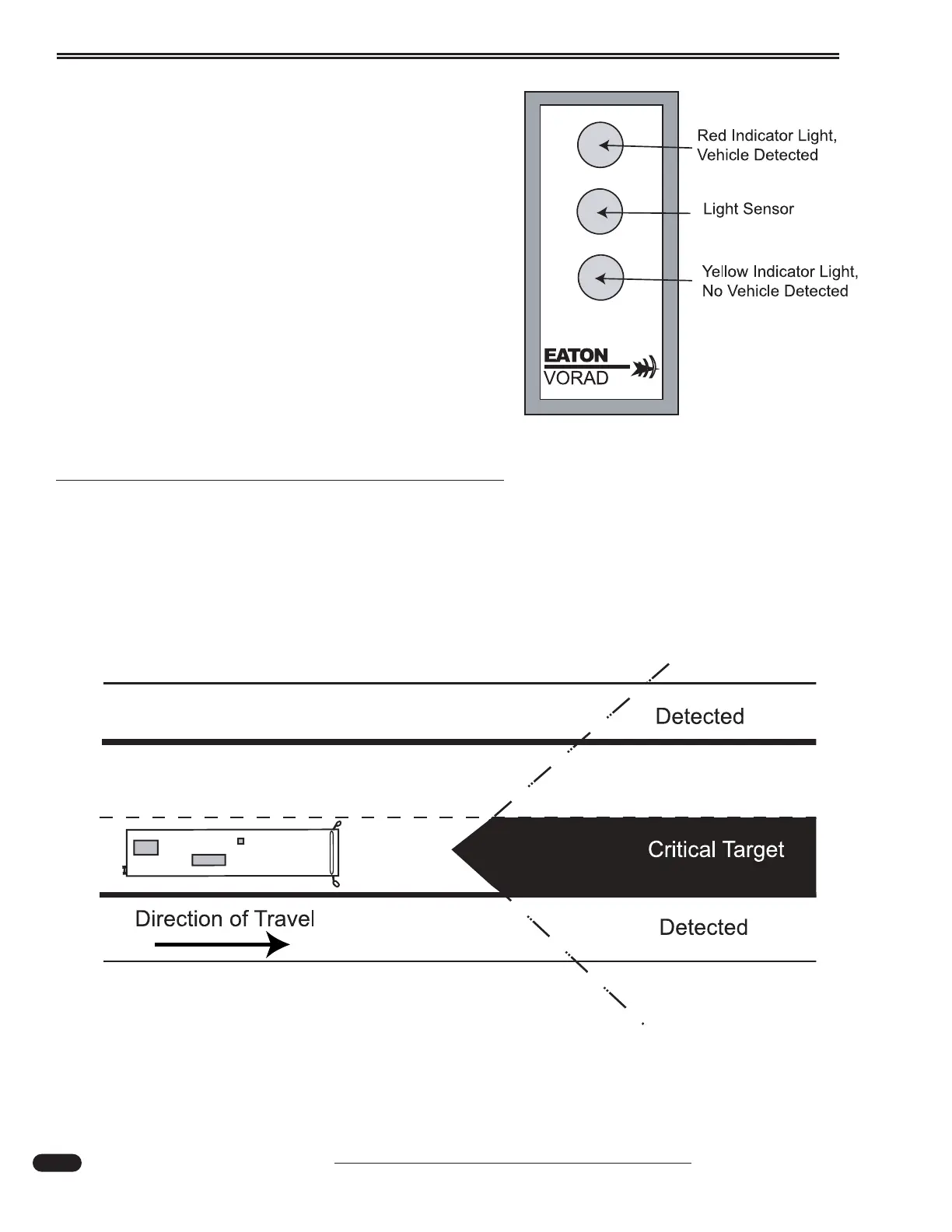 Red Indicator Light, Vehicle Detected

Light Sensor

Yellow Indicator Light, No Vehicle Detected

EATON
VORAD

Detected

Critical Target

Direction of Travel

Detected